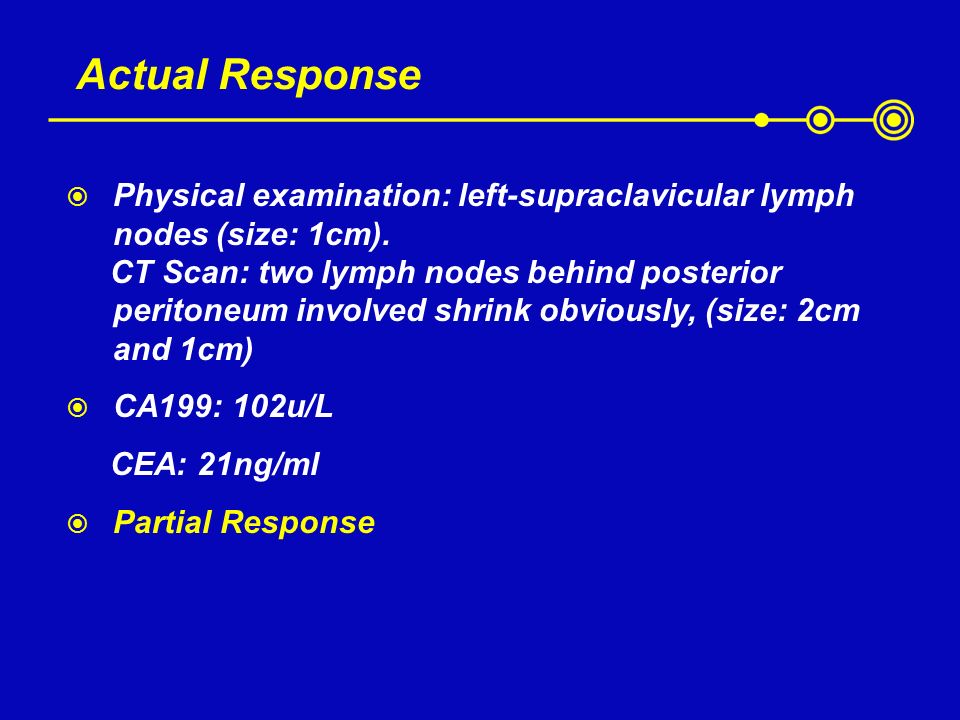 Actual Response

Physical examination: left-supraclavicular lymph nodes (size: 1cm).
CT Scan: two lymph nodes behind posterior peritoneum involved shrink obviously, (size: 2cm and 1cm)

CA199: 102u/L

CEA: 21ng/ml

Partial Response